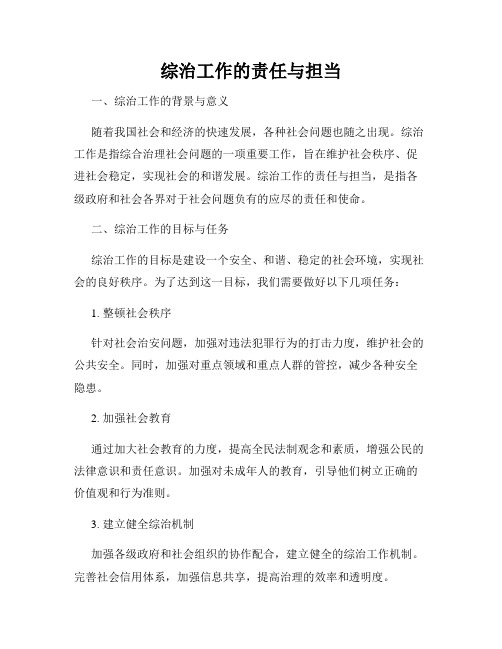 综治工作的责任与担当

一、综治工作的背景与意义

随着我国社会和经济的快速发展，各种社会问题也随之出现。综治工作是指综合治理社会问题的一项重要工作，旨在维护社会秩序、促进社会稳定，实现社会的和谐发展。综治工作的责任与担当，是指各级政府和社会各界对于社会问题负有的应尽的责任和使命。

二、综治工作的目标与任务

综治工作的目标是建设一个安全、和谐、稳定的社会环境，实现社会的良好秩序。为了达到这一目标，我们需要做好以下几项任务：

1. 整顿社会秩序

针对社会治安问题，加强对违法犯罪行为的打击力度，维护社会的公共安全。同时，加强对重点领域和重点人群的管控，减少各种安全隐患。

2. 加强社会教育

通过加大社会教育的力度，提高全民法制观念和素质，增强公民的法律意识和责任意识。加强对未成年人的教育，引导他们树立正确的价值观和行为准则。

3. 建立健全综治机制

加强各级政府和社会组织的协作配合，建立健全的综治工作机制。完善社会信用体系，加强信息共享，提高治理的效率和透明度。